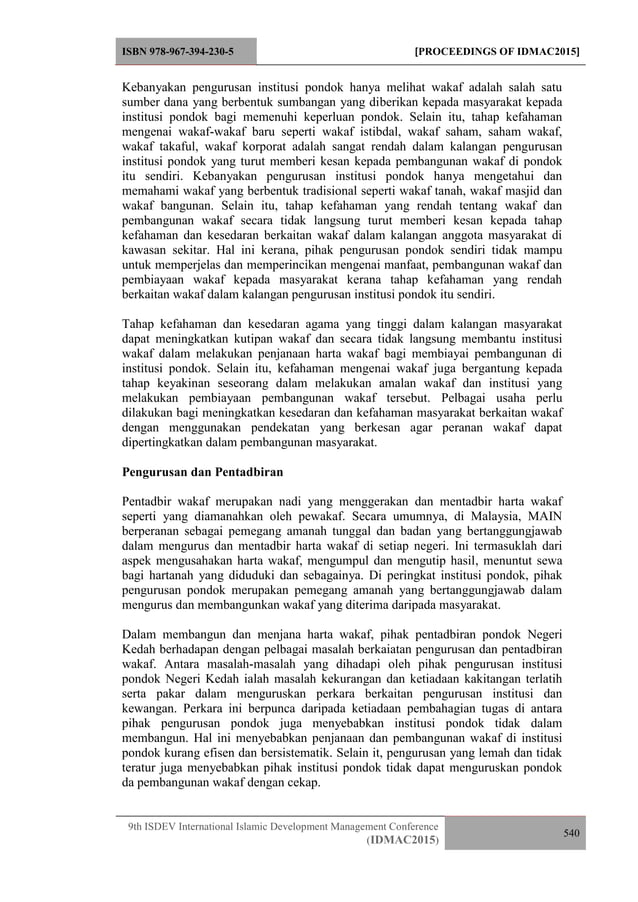 ISBN 978-967-394-230-5 [PROCEEDINGS OF IDMAC2015]

Kebanyakan pengurusan institusi pondok hanya melihat wakaf adalah salah satu sumber dana yang berbentuk sumbangan yang diberikan kepada masyarakat kepada institusi pondok bagi memenuhi keperluan pondok. Selain itu, tahap kefahaman mengenai wakaf-wakaf baru seperti wakaf istibdal, wakaf saham, saham wakaf, wakaf takaful, wakaf korporat adalah sangat rendah dalam kalangan pengurusan institusi pondok yang turut memberi kesan kepada pembangunan wakaf di pondok itu sendiri. Kebanyakan pengurusan institusi pondok hanya mengetahui dan memahami wakaf yang berbentuk tradisional seperti wakaf tanah, wakaf masjid dan wakaf bangunan. Selain itu, tahap kefahaman yang rendah tentang wakaf dan pembangunan wakaf secara tidak langsung turut memberi kesan kepada tahap kefahaman dan kesedaran berkaitan wakaf dalam kalangan anggota masyarakat di kawasan sekitar. Hal ini kerana, pihak pengurusan pondok sendiri tidak mampu untuk memperjelas dan memperincikan mengenai manfaat, pembangunan wakaf dan pembiayaan wakaf kepada masyarakat kerana tahap kefahaman yang rendah berkaitan wakaf dalam kalangan pengurusan institusi pondok itu sendiri.

Tahap kefahaman dan kesedaran agama yang tinggi dalam kalangan masyarakat dapat meningkatkan kutipan wakaf dan secara tidak langsung membantu institusi wakaf dalam melakukan penjanaan harta wakaf bagi membiayai pembangunan di institusi pondok. Selain itu, kefahaman mengenai wakaf juga bergantung kepada tahap keyakinan seseorang dalam melakukan amalan wakaf dan institusi yang melakukan pembiayaan pembangunan wakaf tersebut. Pelbagai usaha perlu dilakukan bagi meningkatkan kesedaran dan kefahaman masyarakat berkaitan wakaf dengan menggunakan pendekatan yang berkesan agar peranan wakaf dapat dipertingkatkan dalam pembangunan masyarakat.

Pengurusan dan Pentadbiran

Pentadbir wakaf merupakan nadi yang menggerakan dan mentadbir harta wakaf seperti yang diamanahkan oleh pewakaf. Secara umumnya, di Malaysia, MAIN berperanan sebagai pemegang amanah tunggal dan badan yang bertanggungjawab dalam mengurus dan mentadbir harta wakaf di setiap negeri. Ini termasuklah dari aspek mengusahakan harta wakaf, mengumpul dan mengutip hasil, menuntut sewa bagi hartanah yang diduduki dan sebagainya. Di peringkat institusi pondok, pihak pengurusan pondok merupakan pemegang amanah yang bertanggungjawab dalam mengurus dan membangunkan wakaf yang diterima daripada masyarakat.

Dalam membangun dan menjana harta wakaf, pihak pentadbiran pondok Negeri Kedah berhadapan dengan pelbagai masalah berkaiatan pengurusan dan pentadbiran wakaf. Antara masalah-masalah yang dihadapi oleh pihak pengurusan institusi pondok Negeri Kedah ialah masalah kekurangan dan ketiadaan kakitangan terlatih serta pakar dalam menguruskan perkara berkaitan pengurusan institusi dan kewangan. Perkara ini berpunca daripada ketiadaan pembahagian tugas di antara pihak pengurusan pondok juga menyebabkan institusi pondok tidak dalam membangun. Hal ini menyebabkan penjanaan dan pembangunan wakaf di institusi pondok kurang efisen dan bersistematik. Selain it, pengurusan yang lemah dan tidak teratur juga menyebabkan pihak institusi pondok tidak dapat menguruskan pondok da pembangunan wakaf dengan cekap.

9th ISDEV International Islamic Development Management Conference (IDMAC2015) 540